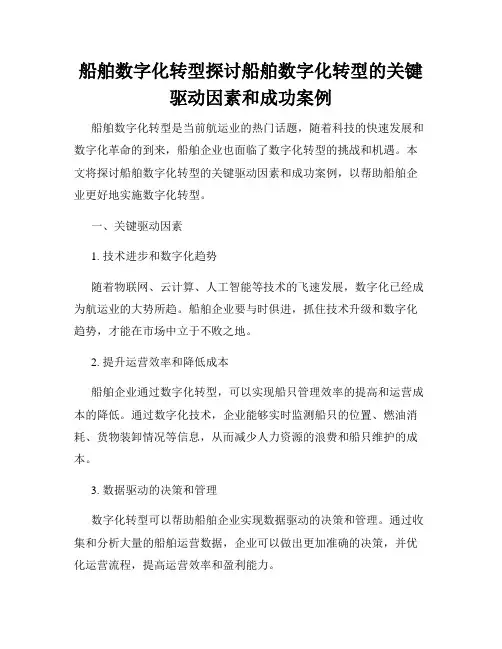 船舶数字化转型探讨船舶数字化转型的关键驱动因素和成功案例

船舶数字化转型是当前航运业的热门话题，随着科技的快速发展和数字化革命的到来，船舶企业也面临了数字化转型的挑战和机遇。本文将探讨船舶数字化转型的关键驱动因素和成功案例，以帮助船舶企业更好地实施数字化转型。

一、关键驱动因素

1. 技术进步和数字化趋势

随着物联网、云计算、人工智能等技术的飞速发展，数字化已经成为航运业的大势所趋。船舶企业要与时俱进，抓住技术升级和数字化趋势，才能在市场中立于不败之地。

2. 提升运营效率和降低成本

船舶企业通过数字化转型，可以实现船只管理效率的提高和运营成本的降低。通过数字化技术，企业能够实时监测船只的位置、燃油消耗、货物装卸情况等信息，从而减少人力资源的浪费和船只维护的成本。

3. 数据驱动的决策和管理

数字化转型可以帮助船舶企业实现数据驱动的决策和管理。通过收集和分析大量的船舶运营数据，企业可以做出更加准确的决策，并优化运营流程，提高运营效率和盈利能力。